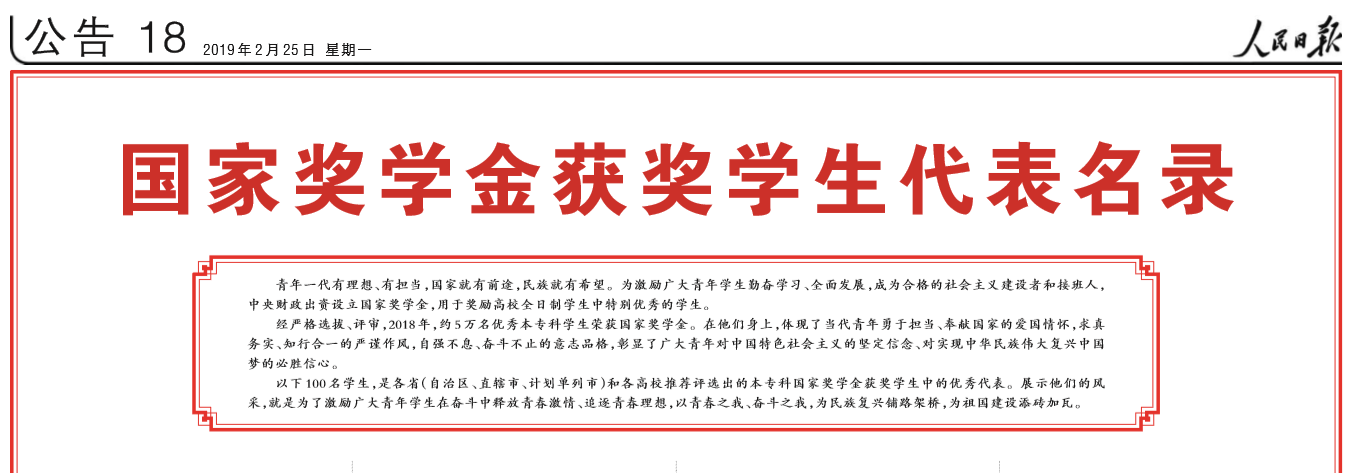 公告 18 2019年2月25日 星期一

人民日报

国家奖学金获奖学生代表名录

青年一代有理想、有担当,国家就有前途,民族就有希望。为激励广大青年学生勤奋学习、全面发展,成为合格的社会主义建设者和接班人,中央财政出资设立国家奖学金,用于奖励高校全日制学生中特别优秀的学生。

经严格选拔、评审,2018年,约5万名优秀本专科学生荣获国家奖学金。在他们身上,体现了当代青年勇于担当、奉献国家的爱国情怀,求真务实、知行合一的严谨作风,自强不息、奋斗不止的意志品格,彰显了广大青年对中国特色社会主义的坚定信念、对实现中华民族伟大复兴中国梦的必胜信心。

以下100名学生,是各省(自治区、直辖市、计划单列市)和各高校推荐评选出的本专科国家奖学金获奖学生中的优秀代表。展示他们的风采,就是为了激励广大青年学生在奋斗中释放青春激情、追逐青春理想,以青春之我、奋斗之我,为民族复兴铺路架桥,为祖国建设添砖加瓦。